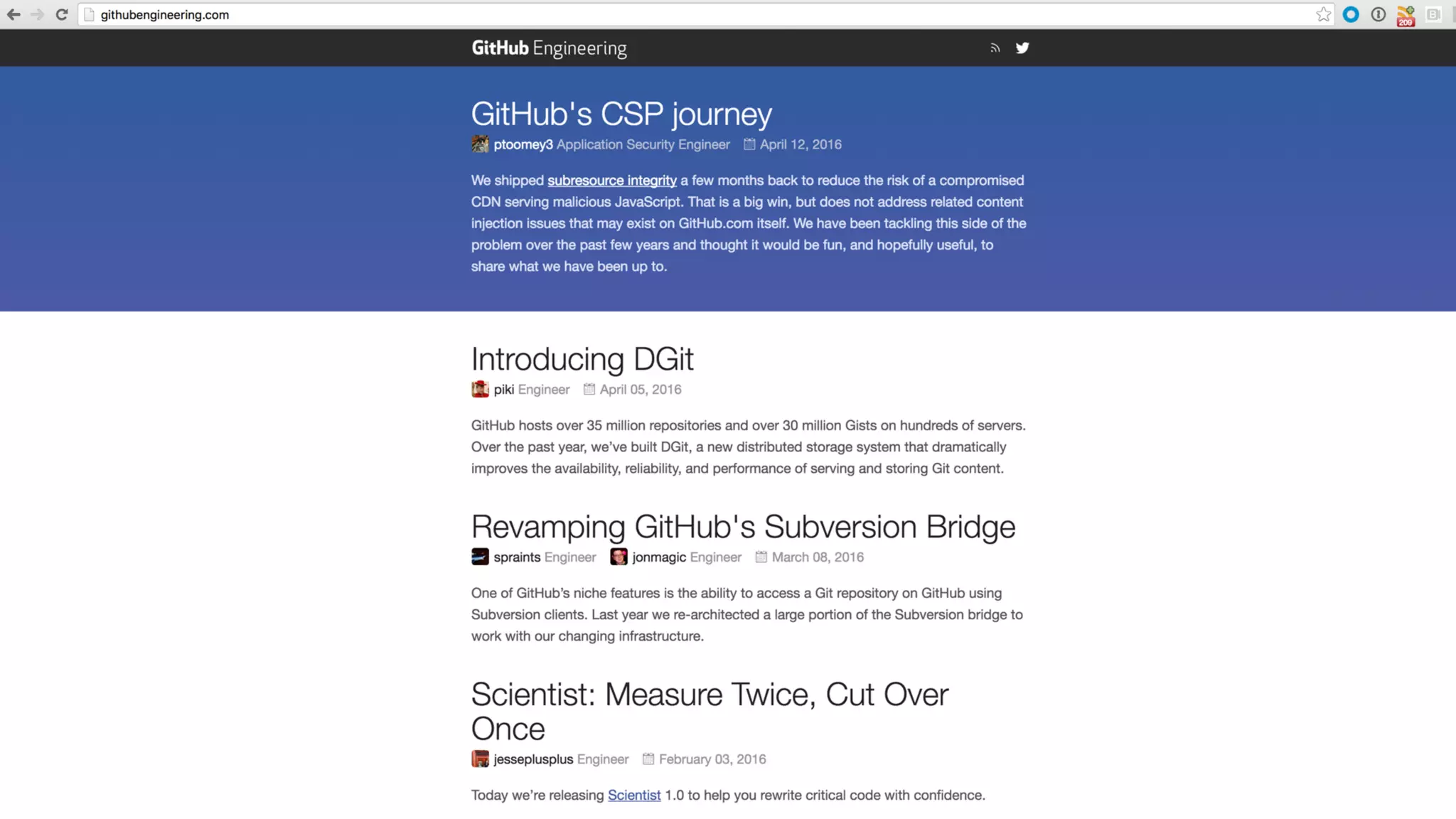 githubengineering.com

209

GitHub Engineering

GitHub's CSP journey

ptoomey3 Application Security Engineer April 12, 2016

We shipped subresource integrity a few months back to reduce the risk of a compromised CDN serving malicious JavaScript. That is a big win, but does not address related content injection issues that may exist on GitHub.com itself. We have been tackling this side of the problem over the past few years and thought it would be fun, and hopefully useful, to share what we have been up to.

Introducing DGit

piki Engineer April 05, 2016

GitHub hosts over 35 million repositories and over 30 million Gists on hundreds of servers. Over the past year, we've built DGit, a new distributed storage system that dramatically improves the availability, reliability, and performance of serving and storing Git content.

Revamping GitHub's Subversion Bridge

spraints Engineer jonmagic Engineer March 08, 2016

One of GitHub's niche features is the ability to access a Git repository on GitHub using Subversion clients. Last year we re-architected a large portion of the Subversion bridge to work with our changing infrastructure.

Scientist: Measure Twice, Cut Over Once

jesseplusplus Engineer February 03, 2016

Today we're releasing Scientist 1.0 to help you rewrite critical code with confidence.